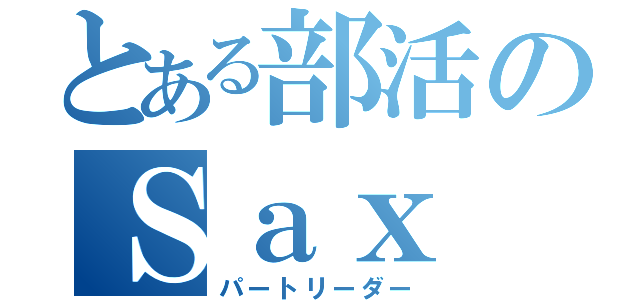 とある部活の
Ｓａｘ
パートリーダー